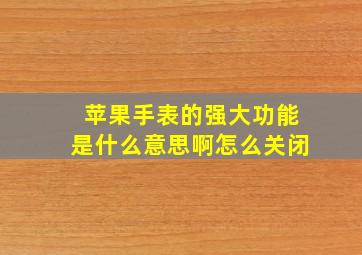 苹果手表的强大功能
是什么意思啊怎么关闭